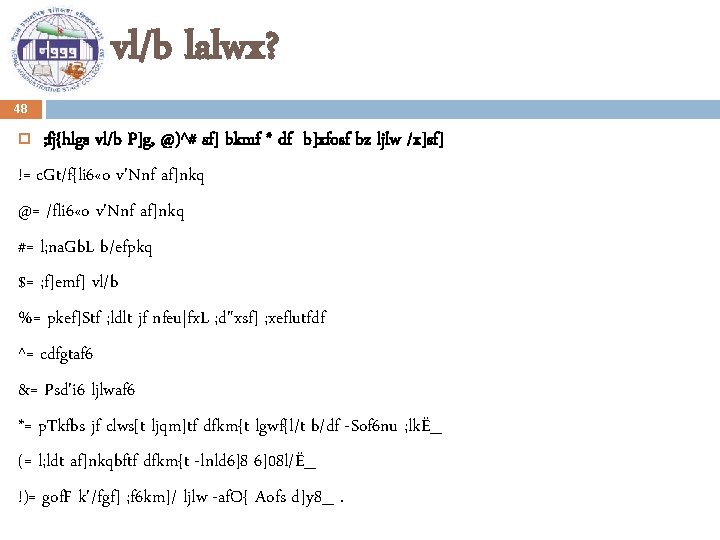 vl/b lalwx?

48

☐ ;fj{hlgs vl/b P]g, @)^# sf] bkmf * df b]xfosf bz ljlw /x]sf]

!= cGt/f{li6«o v'Nnf af]nkq

@= /fli6«o v'Nnf af]nkq

#= l;naGbL b/efpkq

$= ;f]emf] vl/b

%= pkef]Stf ;ldlt jf nfeu|fxL ;d"xsf] ;xeflutfdf

^= cdfgtaf6

&= Psd'i6 ljlwaf6

*= pTkfbs jf clws[t ljqm]tf dfkm{t lgwf{l/t b/df -Sof6nu ;lkË_

(= l;ldt af]nkqbftf dfkm{t -lnld6]8 6]08l/Ë_

!)= gofF k'/fgf] ;f6km]/ ljlw -afO{ Aofs d]y8_ .